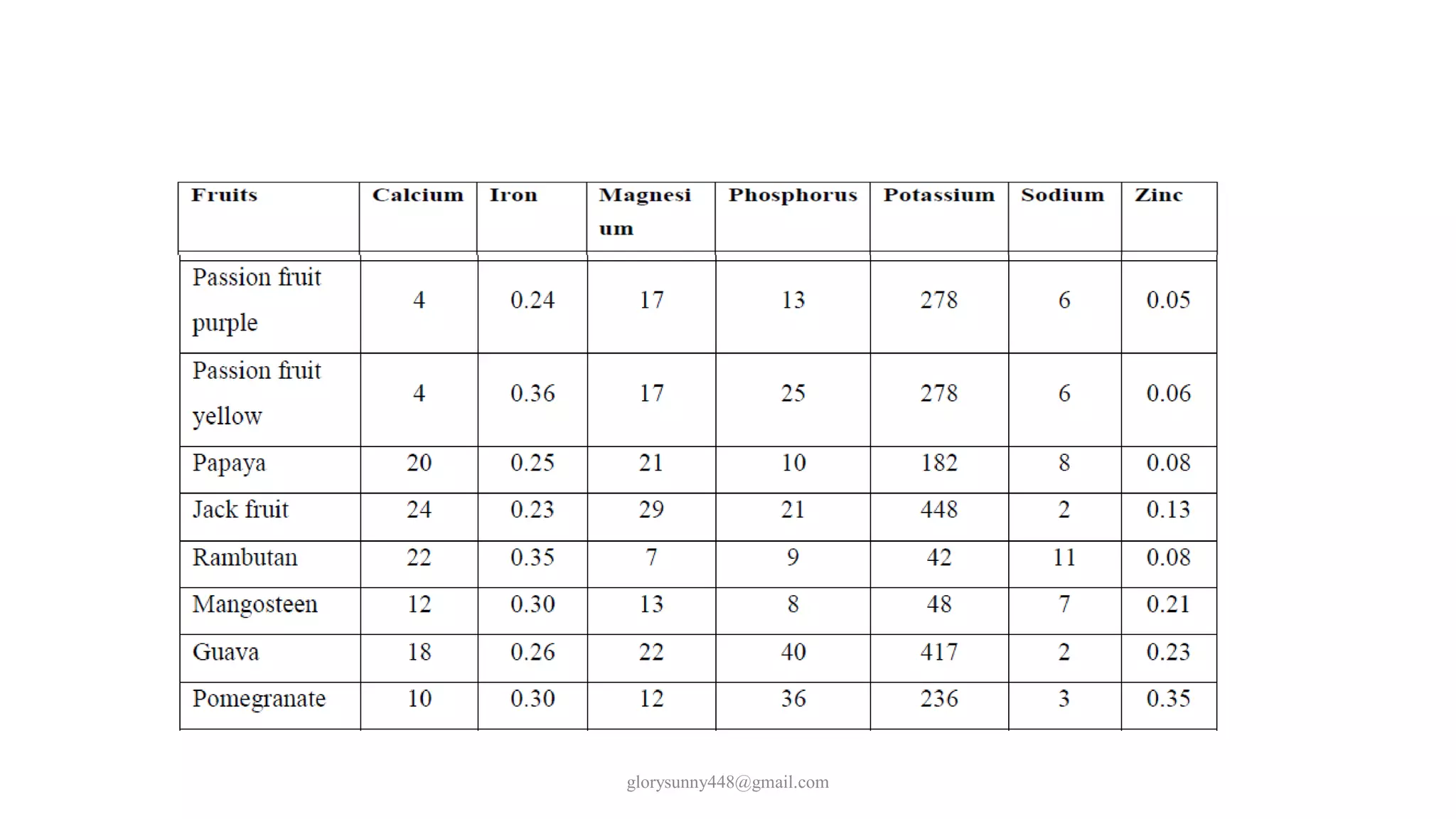 | Fruits | Calcium | Iron | Magnesium | Phosphorus | Potassium | Sodium | Zinc |
|---|---|---|---|---|---|---|---|
| Passion fruit purple | 4 | 0.24 | 17 | 13 | 278 | 6 | 0.05 |
| Passion fruit yellow | 4 | 0.36 | 17 | 25 | 278 | 6 | 0.06 |
| Papaya | 20 | 0.25 | 21 | 10 | 182 | 8 | 0.08 |
| Jack fruit | 24 | 0.23 | 29 | 21 | 448 | 2 | 0.13 |
| Rambutan | 22 | 0.35 | 7 | 9 | 42 | 11 | 0.08 |
| Mangosteen | 12 | 0.30 | 13 | 8 | 48 | 7 | 0.21 |
| Guava | 18 | 0.26 | 22 | 40 | 417 | 2 | 0.23 |
| Pomegranate | 10 | 0.30 | 12 | 36 | 236 | 3 | 0.35 |

glorysunny448@gmail.com